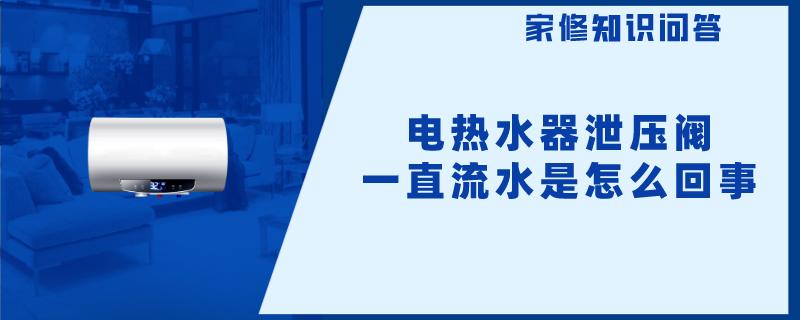 家修知识问答

电热水器泄压阀
一直流水是怎么回事